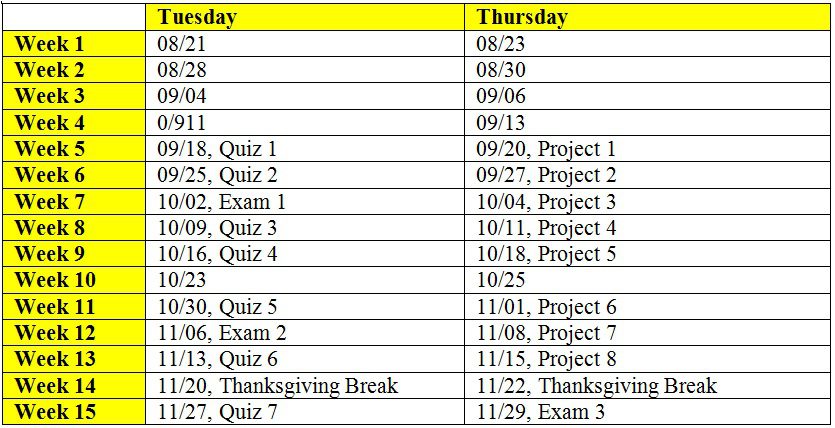 | | Tuesday | Thursday |
|---|---|---|
| Week 1 | 08/21 | 08/23 |
| Week 2 | 08/28 | 08/30 |
| Week 3 | 09/04 | 09/06 |
| Week 4 | 0/911 | 09/13 |
| Week 5 | 09/18, Quiz 1 | 09/20, Project 1 |
| Week 6 | 09/25, Quiz 2 | 09/27, Project 2 |
| Week 7 | 10/02, Exam 1 | 10/04, Project 3 |
| Week 8 | 10/09, Quiz 3 | 10/11, Project 4 |
| Week 9 | 10/16, Quiz 4 | 10/18, Project 5 |
| Week 10 | 10/23 | 10/25 |
| Week 11 | 10/30, Quiz 5 | 11/01, Project 6 |
| Week 12 | 11/06, Exam 2 | 11/08, Project 7 |
| Week 13 | 11/13, Quiz 6 | 11/15, Project 8 |
| Week 14 | 11/20, Thanksgiving Break | 11/22, Thanksgiving Break |
| Week 15 | 11/27, Quiz 7 | 11/29, Exam 3 |